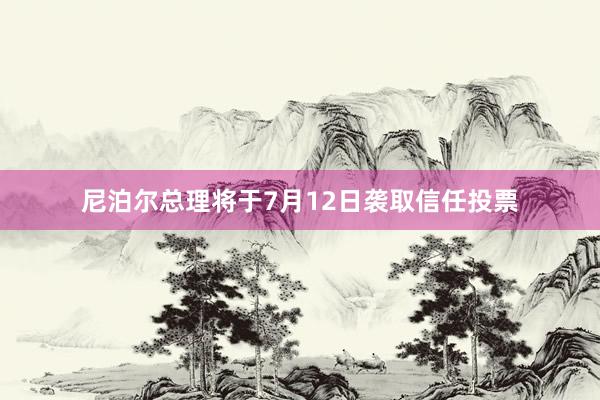 尼泊尔总理将于7月12日袭取信任投票